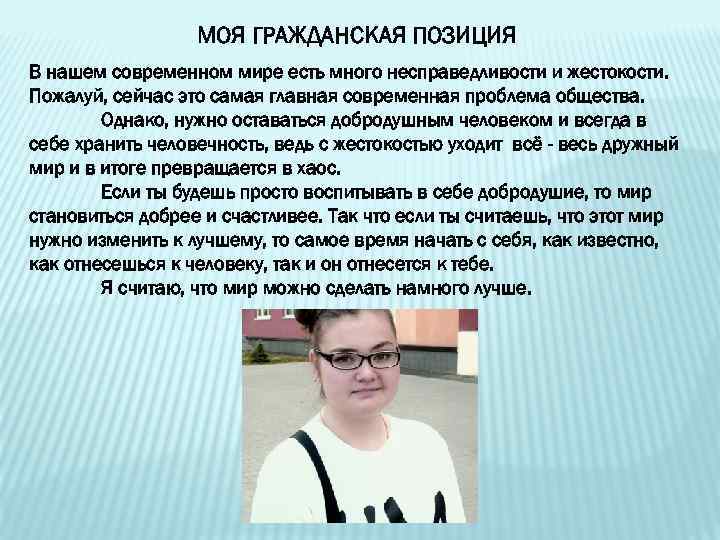 МОЯ ГРАЖДАНСКАЯ ПОЗИЦИЯ

В нашем современном мире есть много несправедливости и жестокости. Пожалуй, сейчас это самая главная современная проблема общества.

Однако, нужно оставаться добродушным человеком и всегда в себе хранить человечность, ведь с жестокостью уходит всё - весь дружный мир и в итоге превращается в хаос.

Если ты будешь просто воспитывать в себе добродушие, то мир становиться добрее и счастливее. Так что если ты считаешь, что этот мир нужно изменить к лучшему, то самое время начать с себя, как известно, как отнесешься к человеку, так и он отнесется к тебе.

Я считаю, что мир можно сделать намного лучше.